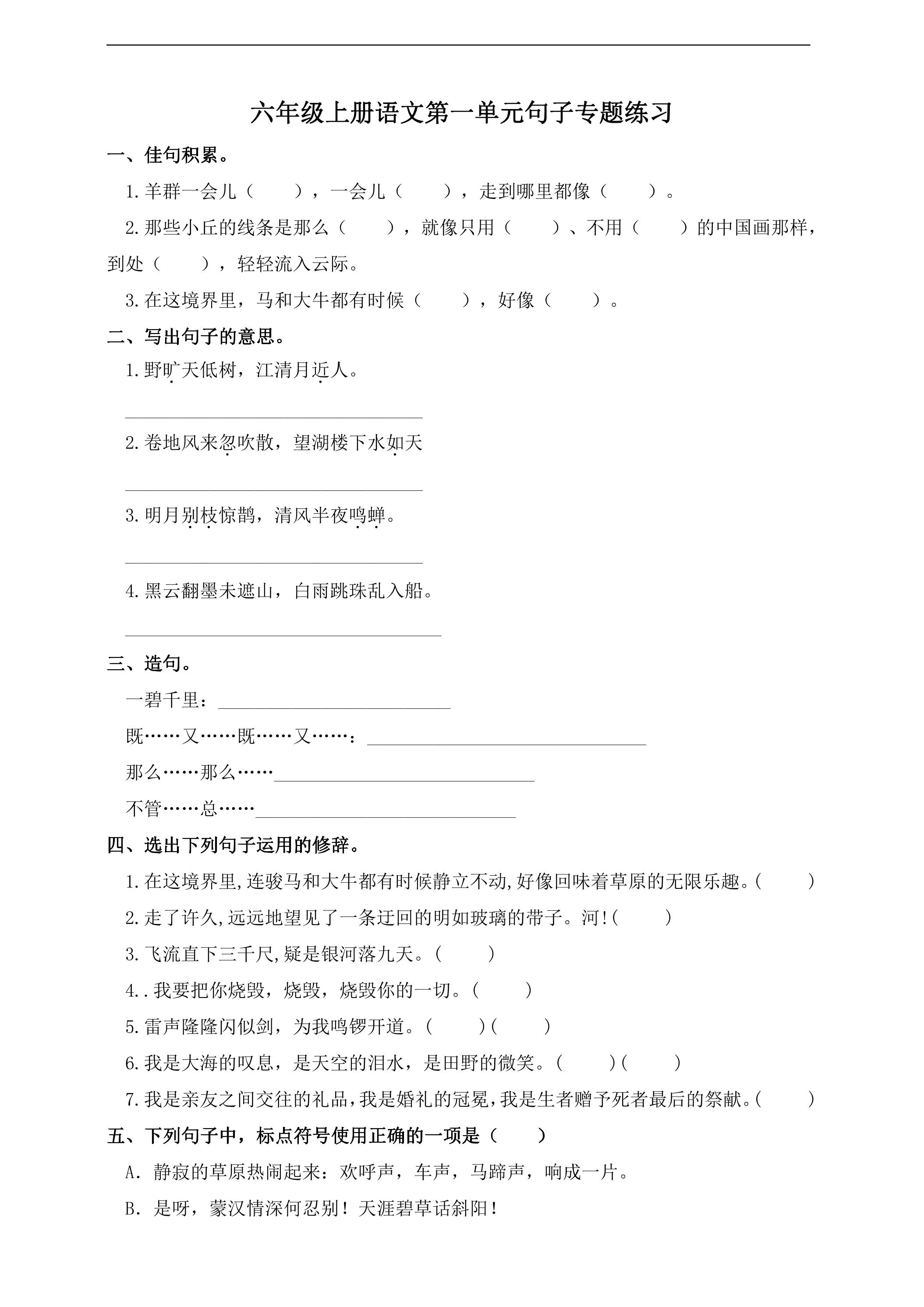 六年级上册语文第一单元句子专题练习

一、佳句积累。

1.羊群一会儿（ ），一会儿（ ），走到哪里都像（ ）。

2.那些小丘的线条是那么（ ），就像只用（ ）、不用（ ）的中国画那样，到处（ ），轻轻流入云际。

3.在这境界里，马和大牛都有时候（ ），好像（ ）。

二、写出句子的意思。

1.野旷天低树，江清月近人。

____

2.卷地风来忽吹散，望湖楼下水如天

____

3.明月别枝惊鹊，清风半夜鸣蝉。

____

4.黑云翻墨未遮山，白雨跳珠乱入船。

____

三、造句。

一碧千里：____

既……又……既……又……：____

那么……那么……____

不管……总……____

四、选出下列句子运用的修辞。

1.在这境界里,连骏马和大牛都有时候静立不动,好像回味着草原的无限乐趣。( )

2.走了许久,远远地望见了一条迂回的明如玻璃的带子。河!( )

3.飞流直下三千尺,疑是银河落九天。( )

4..我要把你烧毁，烧毁，烧毁你的一切。( )

5.雷声隆隆闪似剑，为我鸣锣开道。( )( )

6.我是大海的叹息，是天空的泪水，是田野的微笑。( )( )

7.我是亲友之间交往的礼品,我是婚礼的冠冕,我是生者赠予死者最后的祭献。( )

五、下列句子中，标点符号使用正确的一项是（ ）

A．静寂的草原热闹起来：欢呼声，车声，马蹄声，响成一片。

B．是呀，蒙汉情深何忍别！天涯碧草话斜阳！